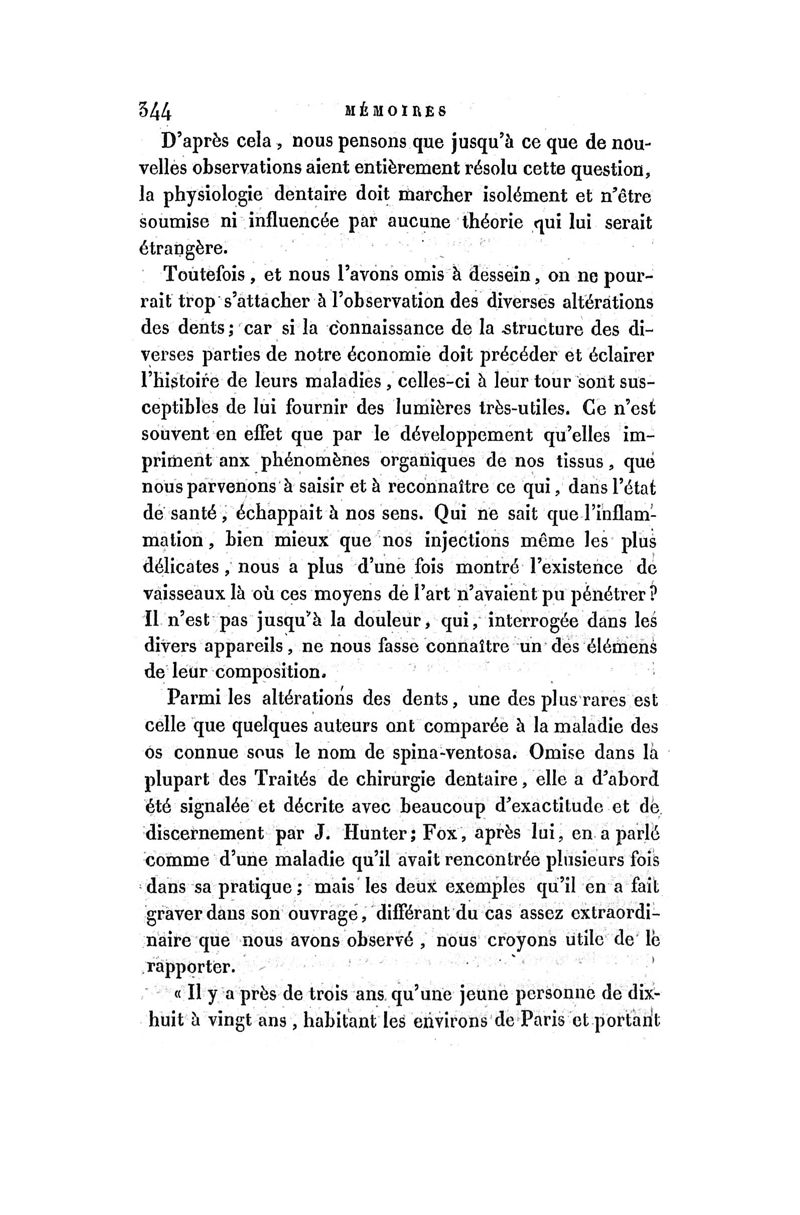 344 MÉMOIRES

D'après cela, nous pensons que jusqu'à ce que de nouvelles observations aient entièrement résolu cette question, la physiologie dentaire doit marcher isolément et n'être soumise ni influencée par aucune théorie qui lui serait étrangère.

Toutefois, et nous l'avons omis à dessein, on ne pourrait trop s'attacher à l'observation des diverses altérations des dents; car si la connaissance de la structure des diverses parties de notre économie doit précéder et éclairer l'histoire de leurs maladies, celles-ci à leur tour sont susceptibles de lui fournir des lumières très-utiles. Ce n'est souvent en effet que par le développement qu'elles impriment anx phénomènes organiques de nos tissus, que nous parvenons à saisir et à reconnaître ce qui, dans l'état de santé, échappait à nos sens. Qui ne sait que l'inflammation, bien mieux que nos injections même les plus délicates, nous a plus d'une fois montré l'existence de vaisseaux là où ces moyens de l'art n'avaient pu pénétrer? Il n'est pas jusqu'à la douleur, qui, interrogée dans les divers appareils, ne nous fasse connaître un des élémens de leur composition.

Parmi les altérations des dents, une des plus rares est celle que quelques auteurs ont comparée à la maladie des os connue sous le nom de spina-ventosa. Omise dans la plupart des Traités de chirurgie dentaire, elle a d'abord été signalée et décrite avec beaucoup d'exactitude et de discernement par J. Hunter; Fox, après lui, en a parlé comme d'une maladie qu'il avait rencontrée plusieurs fois dans sa pratique; mais les deux exemples qu'il en a fait graver dans son ouvrage, différant du cas assez extraordinaire que nous avons observé, nous croyons utile de le rapporter.

« Il y a près de trois ans qu'une jeune personne de dix-huit à vingt ans, habitant les environs de Paris et portant